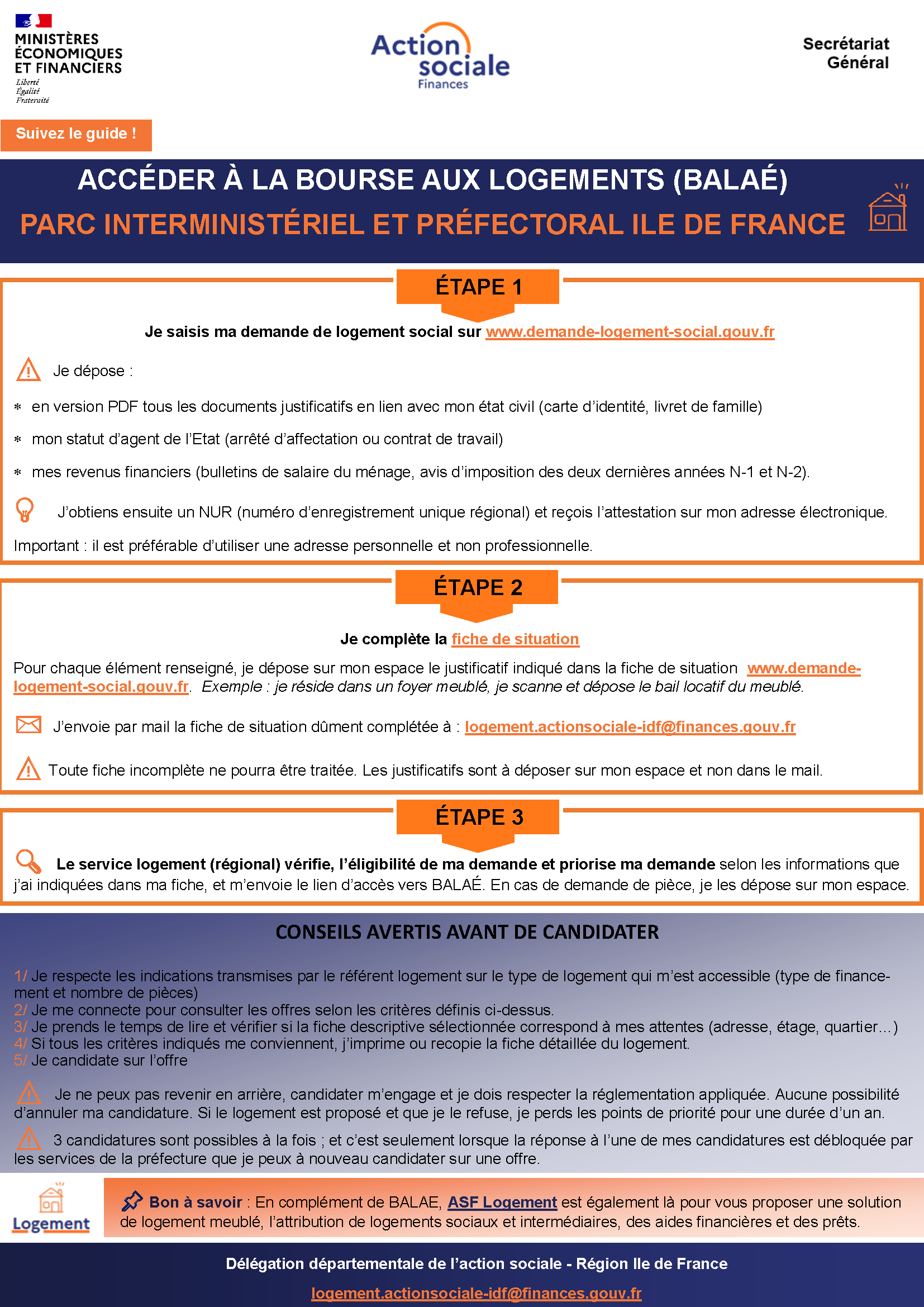 MINISTÈRES ÉCONOMIQUES ET FINANCIERS
Liberté
Égalité
Fraternité

Action sociale
Finances

Secrétariat Général

Suivez le guide !

ACCÉDER À LA BOURSE AUX LOGEMENTS (BALAÉ)
PARC INTERMINISTÉRIEL ET PRÉFECTORAL ILE DE FRANCE

ÉTAPE 1

Je saisis ma demande de logement social sur www.demande-logement-social.gouv.fr

Je dépose :

* en version PDF tous les documents justificatifs en lien avec mon état civil (carte d'identité, livret de famille)
* mon statut d'agent de l'Etat (arrêté d'affectation ou contrat de travail)
* mes revenus financiers (bulletins de salaire du ménage, avis d'imposition des deux dernières années N-1 et N-2).

J'obtiens ensuite un NUR (numéro d'enregistrement unique régional) et reçois l'attestation sur mon adresse électronique.

Important : il est préférable d'utiliser une adresse personnelle et non professionnelle.

ÉTAPE 2

Je complète la fiche de situation

Pour chaque élément renseigné, je dépose sur mon espace le justificatif indiqué dans la fiche de situation www.demande-logement-social.gouv.fr. Exemple : je réside dans un foyer meublé, je scanne et dépose le bail locatif du meublé.

J'envoie par mail la fiche de situation dûment complétée à : logement.actionsociale-idf@finances.gouv.fr

Toute fiche incomplète ne pourra être traitée. Les justificatifs sont à déposer sur mon espace et non dans le mail.

ÉTAPE 3

Le service logement (régional) vérifie, l'éligibilité de ma demande et priorise ma demande selon les informations que j'ai indiquées dans ma fiche, et m'envoie le lien d'accès vers BALAÉ. En cas de demande de pièce, je les dépose sur mon espace.

CONSEILS AVERTIS AVANT DE CANDIDATER

1/ Je respecte les indications transmises par le référent logement sur le type de logement qui m'est accessible (type de financement et nombre de pièces)
2/ Je me connecte pour consulter les offres selon les critères définis ci-dessus.
3/ Je prends le temps de lire et vérifier si la fiche descriptive sélectionnée correspond à mes attentes (adresse, étage, quartier…)
4/ Si tous les critères indiqués me conviennent, j'imprime ou recopie la fiche détaillée du logement.
5/ Je candidate sur l'offre

Je ne peux pas revenir en arrière, candidater m'engage et je dois respecter la réglementation appliquée. Aucune possibilité d'annuler ma candidature. Si le logement est proposé et que je le refuse, je perds les points de priorité pour une durée d'un an.

3 candidatures sont possibles à la fois ; et c'est seulement lorsque la réponse à l'une de mes candidatures est débloquée par les services de la préfecture que je peux à nouveau candidater sur une offre.

Logement

Bon à savoir : En complément de BALAE, ASF Logement est également là pour vous proposer une solution de logement meublé, l'attribution de logements sociaux et intermédiaires, des aides financières et des prêts.

Délégation départementale de l'action sociale - Région Ile de France

logement.actionsociale-idf@finances.gouv.fr